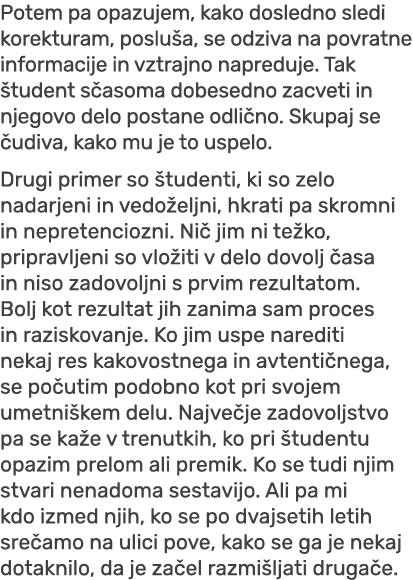 Potem pa opazujem, kako dosledno sledi korekturam, posluša, se odziva na povratne informacije in vztrajno napreduje. Tak študent sčasoma dobesedno zacveti in njegovo delo postane odlično. Skupaj se čudiva, kako mu je to uspelo.

Drugi primer so študenti, ki so zelo nadarjeni in vedoželjni, hkrati pa skromni in nepretenciozni. Nič jim ni težko, pripravljeni so vložiti v delo dovolj časa in niso zadovoljni s prvim rezultatom. Bolj kot rezultat jih zanima sam proces in raziskovanje. Ko jim uspe narediti nekaj res kakovostnega in avtentičnega, se počutim podobno kot pri svojem umetniškem delu. Največje zadovoljstvo pa se kaže v trenutkih, ko pri študentu opazim prelom ali premik. Ko se tudi njim stvari nenadoma sestavijo. Ali pa mi kdo izmed njih, ko se po dvajsetih letih srečamo na ulici pove, kako se ga je nekaj dotaknilo, da je začel razmišljati drugače.